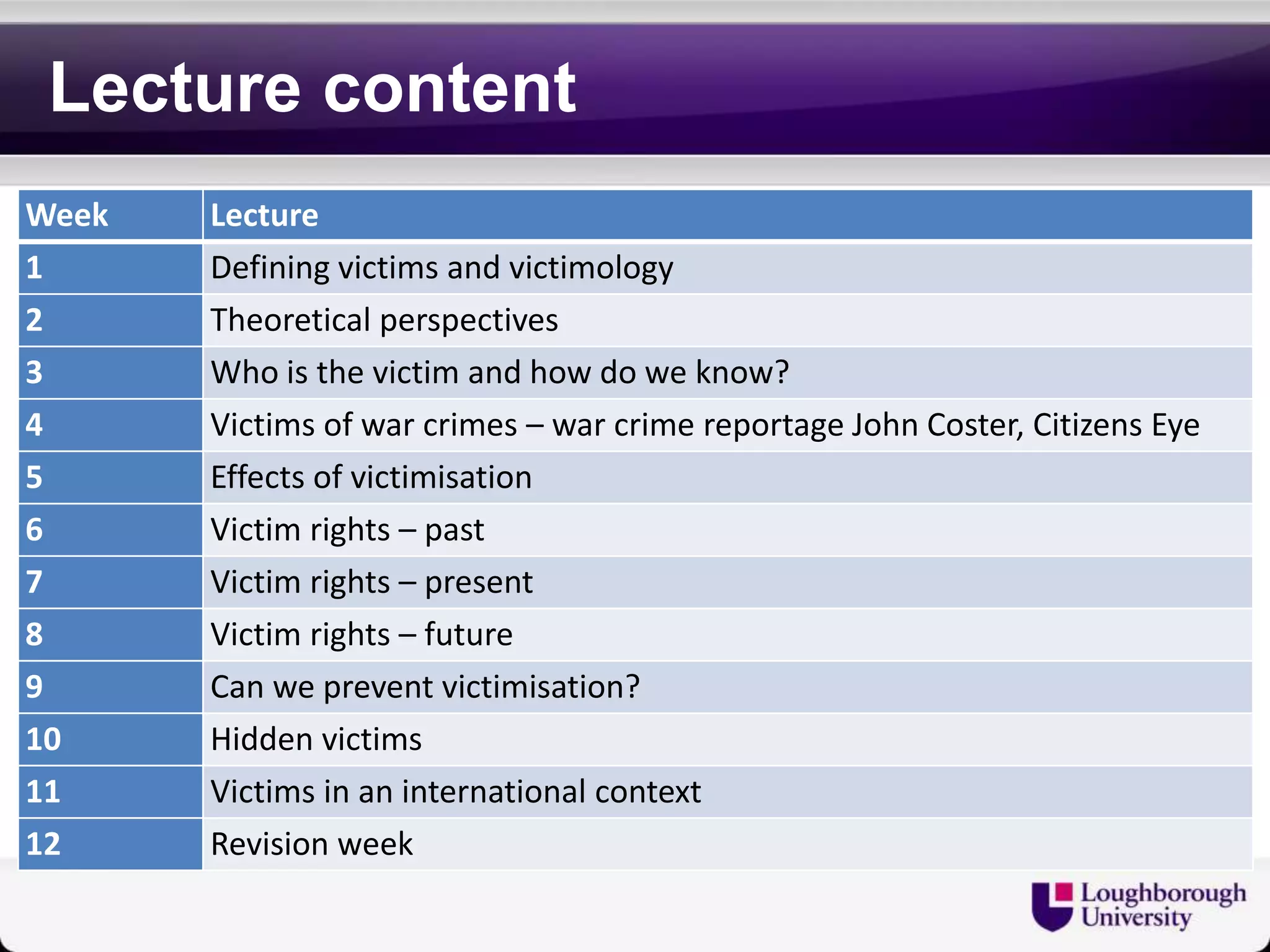 Lecture content

| Week | Lecture |
|---|---|
| 1 | Defining victims and victimology |
| 2 | Theoretical perspectives |
| 3 | Who is the victim and how do we know? |
| 4 | Victims of war crimes – war crime reportage John Coster, Citizens Eye |
| 5 | Effects of victimisation |
| 6 | Victim rights – past |
| 7 | Victim rights – present |
| 8 | Victim rights – future |
| 9 | Can we prevent victimisation? |
| 10 | Hidden victims |
| 11 | Victims in an international context |
| 12 | Revision week |

Loughborough University